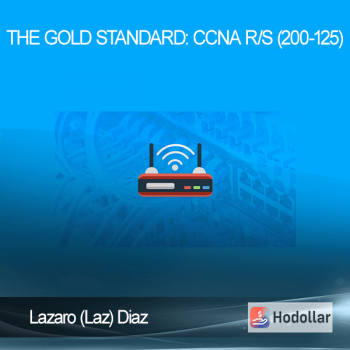 THE GOLD STANDARD: CCNA R/S (200-125)

Lazaro (Laz) Diaz

Hodollar